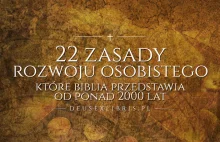 22 ZASADY
ROZWOJU OSOBISTEGO
KTÓRE BIBLIA PRZEDSTAWIA
OD PONAD 2000 LAT
DEUSEXLIBRIS.PL